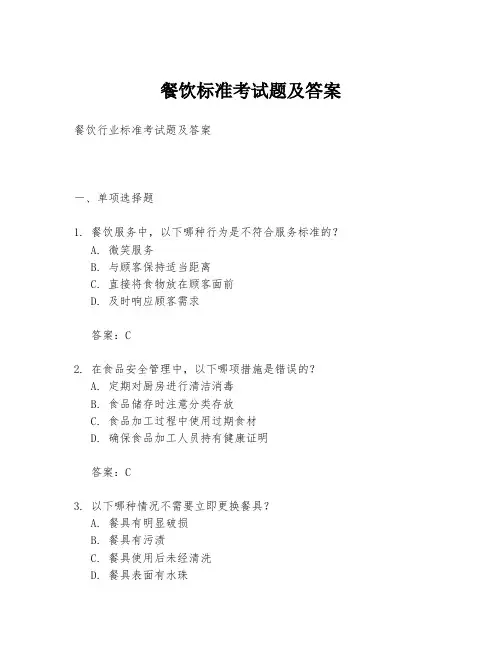 餐饮标准考试题及答案

餐饮行业标准考试题及答案

一、单项选择题

1. 餐饮服务中，以下哪种行为是不符合服务标准的？
A. 微笑服务
B. 与顾客保持适当距离
C. 直接将食物放在顾客面前
D. 及时响应顾客需求

答案：C

2. 在食品安全管理中，以下哪项措施是错误的？
A. 定期对厨房进行清洁消毒
B. 食品储存时注意分类存放
C. 食品加工过程中使用过期食材
D. 确保食品加工人员持有健康证明

答案：C

3. 以下哪种情况不需要立即更换餐具？
A. 餐具有明显破损
B. 餐具有污渍
C. 餐具使用后未经清洗
D. 餐具表面有水珠